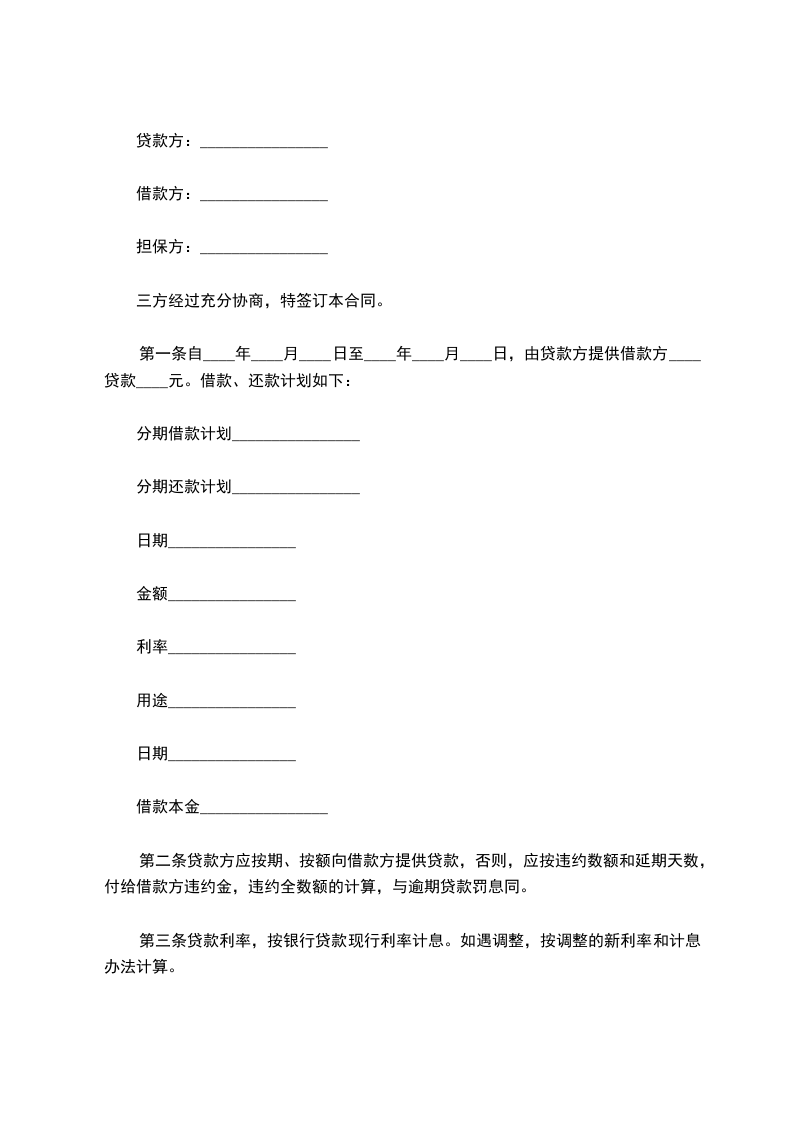 贷款方：________________

借款方：________________

担保方：________________

三方经过充分协商，特签订本合同。

第一条自____年____月____日至____年____月____日，由贷款方提供借款方____贷款____元。借款、还款计划如下：

分期借款计划________________

分期还款计划________________

日期________________

金额________________

利率________________

用途________________

日期________________

借款本金________________

第二条贷款方应按期、按额向借款方提供贷款，否则，应按违约数额和延期天数，付给借款方违约金，违约全数额的计算，与逾期贷款罚息同。

第三条贷款利率，按银行贷款现行利率计息。如遇调整，按调整的新利率和计息办法计算。